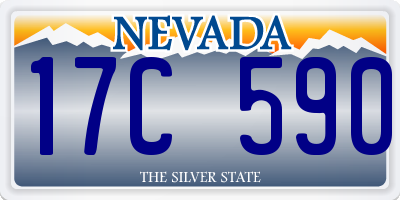 NEVADA

17C 590

THE SILVER STATE